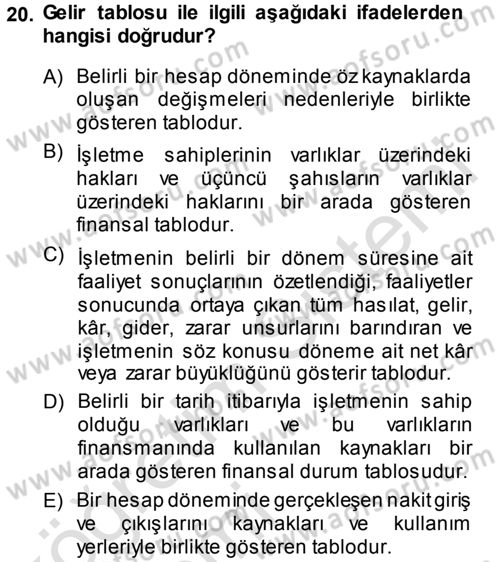 20. Gelir tablosu ile ilgili aşağıdaki ifadelerden hangisi doğrudur?

A) Belirli bir hesap döneminde öz kaynaklarda oluşan değişmeleri nedenleriyle birlikte gösteren tablodur.

B) İşletme sahiplerinin varlıklar üzerindeki hakları ve üçüncü şahısların varlıklar üzerindeki haklarını bir arada gösteren finansal tablodur.

C) İşletmenin belirli bir dönem süresine ait faaliyet sonuçlarının özetlendiği, faaliyetler sonucunda ortaya çıkan tüm hasılat, gelir, kâr, gider, zarar unsurlarını barındıran ve işletmenin söz konusu döneme ait net kâr veya zarar büyüklüğünü gösterir tablodur.

D) Belirli bir tarih itibarıyla işletmenin sahip olduğu varlıkları ve bu varlıkların finansmanında kullanılan kaynakları bir arada gösteren finansal durum tablosudur.

E) Bir hesap döneminde gerçekleşen nakit giriş ve çıkışlarını kaynakları ve kullanım yerleriyle birlikte gösteren tablodur.

www.aofsoru.com